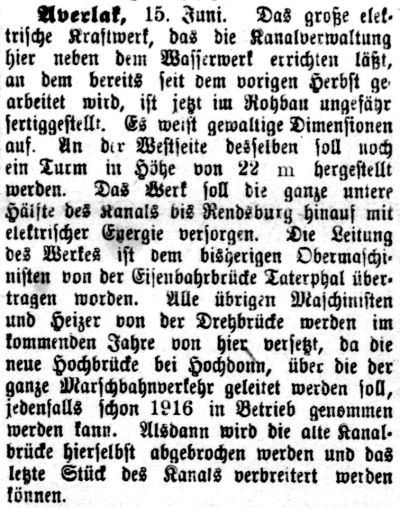 Averlak, 15. Juni. Das große elektrische Kraftwerk, das die Kanalverwaltung hier neben dem Wasserwerk errichten läßt, an dem bereits seit dem vorigen Herbst gearbeitet wird, ist jetzt im Rohbau ungefähr fertiggestellt. Es weist gewaltige Dimensionen auf. An der Westseite desselben soll noch ein Turm in Höhe von 22 m hergestellt werden. Das Werk soll die ganze untere Hälfte des Kanals bis Rendsburg hinauf mit elektrischer Energie versorgen. Die Leitung des Werkes ist dem bisherigen Obermaschinisten von der Eisenbahrbrücke Taterphal übertragen worden. Alle übrigen Maschinisten und Heizer von der Drehbrücke werden im kommenden Jahre von hier versetzt, da die neue Hochbrücke bei Hochdonn, über die der ganze Marschbahnverkehr geleitet werden soll, jedenfalls schon 1916 in Betrieb genommen werden kann. Alsdann wird die alte Kanalbrücke hierselbst abgebrochen werden und das letzte Stück des Kanals verbreitert werden können.